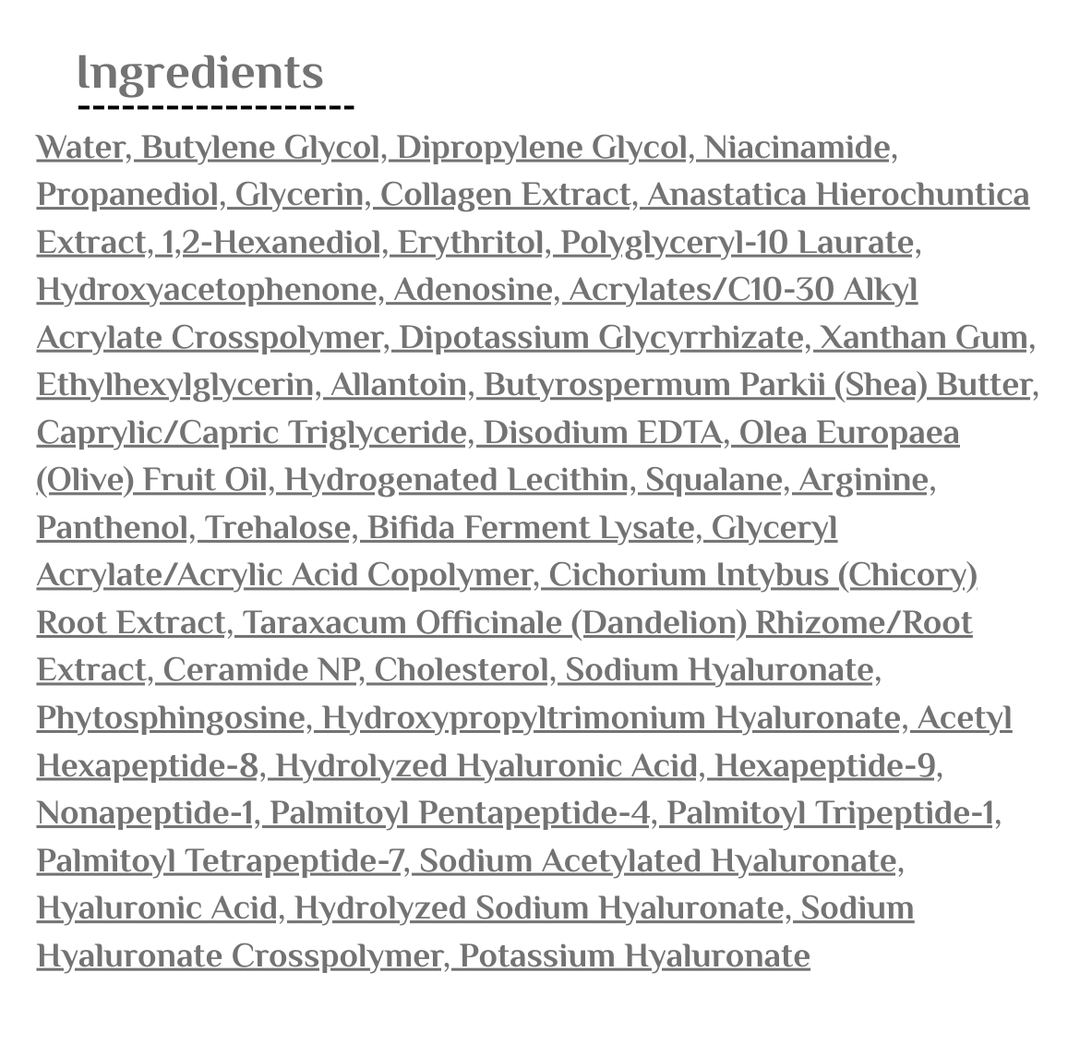 Ingredients

Water, Butylene Glycol, Dipropylene Glycol, Niacinamide, Propanediol, Glycerin, Collagen Extract, Anastatica Hierochuntica Extract, 1,2-Hexanediol, Erythritol, Polyglyceryl-10 Laurate, Hydroxyacetophenone, Adenosine, Acrylates/C10-30 Alkyl Acrylate Crosspolymer, Dipotassium Glycyrrhizate, Xanthan Gum, Ethylhexylglycerin, Allantoin, Butyrospermum Parkii (Shea) Butter, Caprylic/Capric Triglyceride, Disodium EDTA, Olea Europaea (Olive) Fruit Oil, Hydrogenated Lecithin, Squalane, Arginine, Panthenol, Trehalose, Bifida Ferment Lysate, Glyceryl Acrylate/Acrylic Acid Copolymer, Cichorium Intybus (Chicory) Root Extract, Taraxacum Officinale (Dandelion) Rhizome/Root Extract, Ceramide NP, Cholesterol, Sodium Hyaluronate, Phytosphingosine, Hydroxypropyltrimonium Hyaluronate, Acetyl Hexapeptide-8, Hydrolyzed Hyaluronic Acid, Hexapeptide-9, Nonapeptide-1, Palmitoyl Pentapeptide-4, Palmitoyl Tripeptide-1, Palmitoyl Tetrapeptide-7, Sodium Acetylated Hyaluronate, Hyaluronic Acid, Hydrolyzed Sodium Hyaluronate, Sodium Hyaluronate Crosspolymer, Potassium Hyaluronate